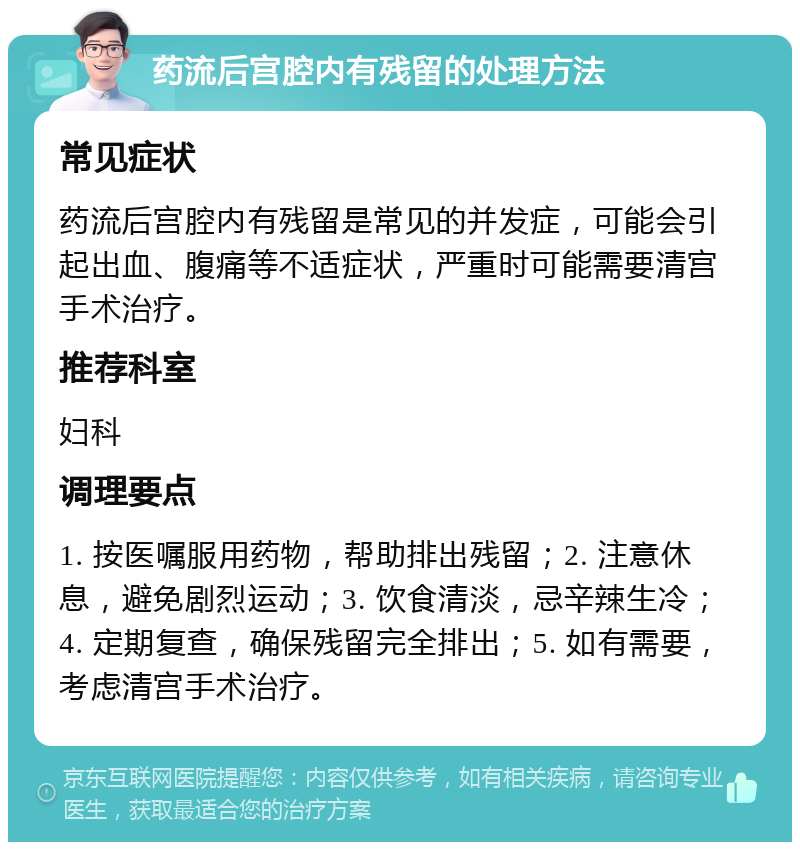 药流后宫腔内有残留的处理方法

常见症状

药流后宫腔内有残留是常见的并发症，可能会引起出血、腹痛等不适症状，严重时可能需要清宫手术治疗。

推荐科室

妇科

调理要点

1. 按医嘱服用药物，帮助排出残留；2. 注意休息，避免剧烈运动；3. 饮食清淡，忌辛辣生冷；4. 定期复查，确保残留完全排出；5. 如有需要，考虑清宫手术治疗。

京东互联网医院提醒您：内容仅供参考，如有相关疾病，请咨询专业医生，获取最适合您的治疗方案